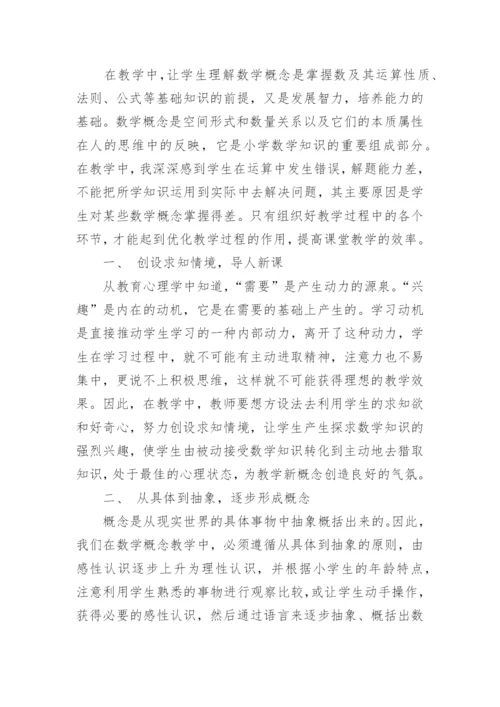 在教学中，让学生理解数学概念是掌握数及其运算性质、法则、公式等基础知识的前提，又是发展智力，培养能力的基础。数学概念是空间形式和数量关系以及它们的本质属性在人的思维中的反映，它是小学数学知识的重要组成部分。在教学中，我深深感到学生在运算中发生错误，解题能力差，不能把所学知识运用到实际中去解决问题，其主要原因是学生对某些数学概念掌握得差。只有组织好教学过程中的各个环节，才能起到优化教学过程的作用，提高课堂教学的效率。

一、 创设求知情境，导人新课

从教育心理学中知道，“需要”是产生动力的源泉。“兴趣”是内在的动机，它是在需要的基础上产生的。学习动机是直接推动学生学习的一种内部动力，离开了这种动力，学生在学习过程中，就不可能有主动进取精神，注意力也不易集中，更说不上积极思维，这样就不可能获得理想的教学效果。因此，在教学中，教师要想方设法去利用学生的求知欲和好奇心，努力创设求知情境，让学生产生探求数学知识的强烈兴趣，使学生由被动接受数学知识转化到主动地去猎取知识，处于最佳的心理状态，为教学新概念创造良好的气氛。

二、 从具体到抽象，逐步形成概念

概念是从现实世界的具体事物中抽象概括出来的。因此，我们在数学概念教学中，必须遵循从具体到抽象的原则，由感性认识逐步上升为理性认识，并根据小学生的年龄特点，注意利用学生熟悉的事物进行观察比较，或让学生动手操作，获得必要的感性认识，然后通过语言来逐步抽象、概括出数